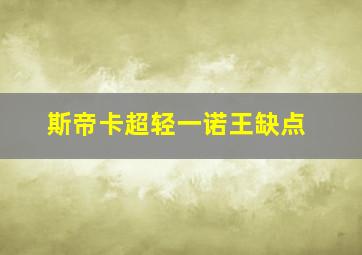 斯帝卡超轻一诺王缺点